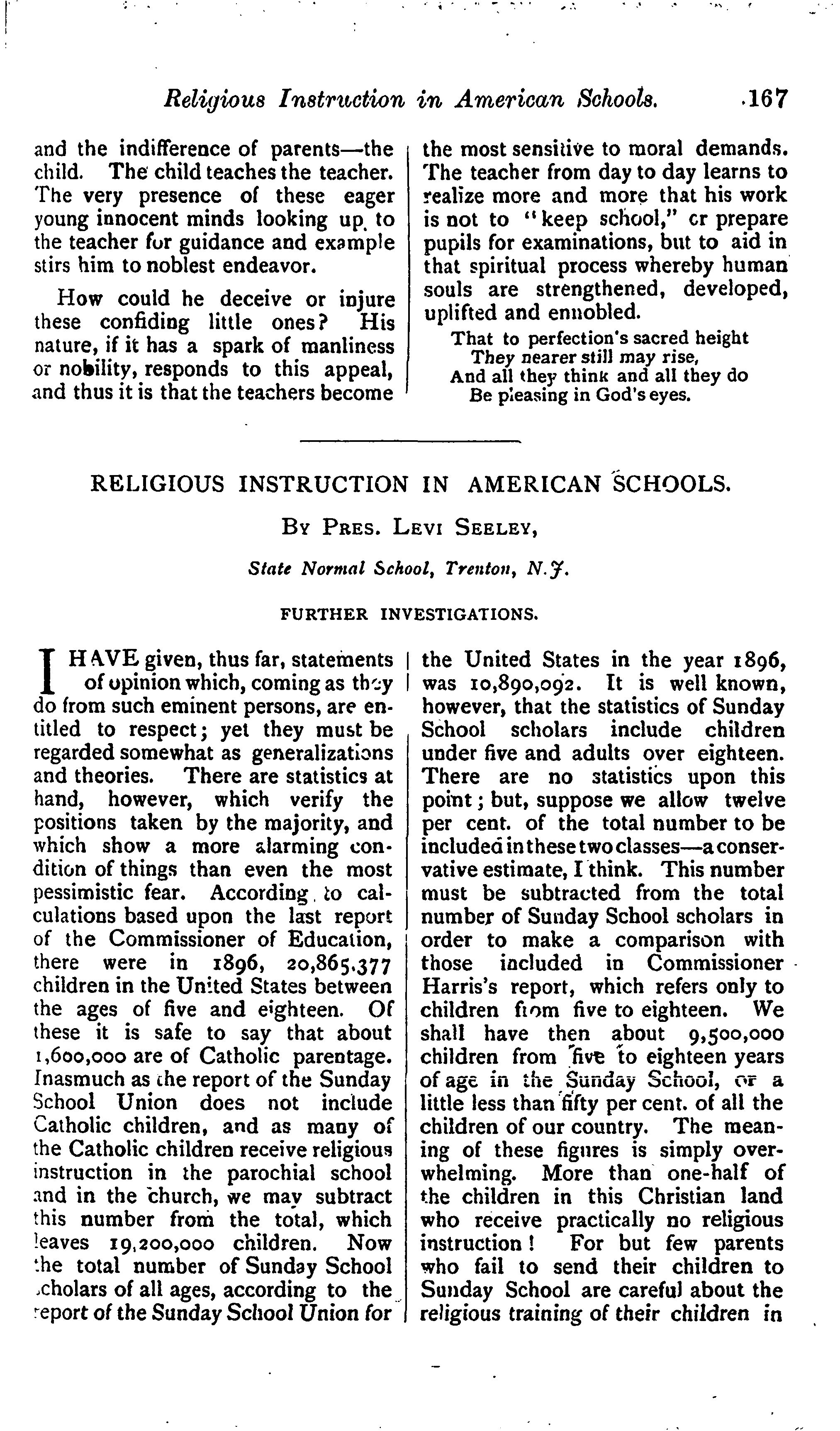 Religious Instruction in American Schools. 167

and the indifference of parents—the child. The child teaches the teacher. The very presence of these eager young innocent minds looking up to the teacher for guidance and example stirs him to noblest endeavor.

How could he deceive or injure these confiding little ones? His nature, if it has a spark of manliness or nobility, responds to this appeal, and thus it is that the teachers become the most sensitive to moral demands. The teacher from day to day learns to realize more and more that his work is not to "keep school," or prepare pupils for examinations, but to aid in that spiritual process whereby human souls are strengthened, developed, uplifted and ennobled.

That to perfection's sacred height
They nearer still may rise,
And all they think and all they do
Be pleasing in God's eyes.

RELIGIOUS INSTRUCTION IN AMERICAN SCHOOLS.

By Pres. Levi Seeley,

State Normal School, Trenton, N.J.

FURTHER INVESTIGATIONS.

I HAVE given, thus far, statements of opinion which, coming as they do from such eminent persons, are entitled to respect; yet they must be regarded somewhat as generalizations and theories. There are statistics at hand, however, which verify the positions taken by the majority, and which show a more alarming condition of things than even the most pessimistic fear. According to calculations based upon the last report of the Commissioner of Education, there were in 1896, 20,865,377 children in the United States between the ages of five and eighteen. Of these it is safe to say that about 1,600,000 are of Catholic parentage. Inasmuch as the report of the Sunday School Union does not include Catholic children, and as many of the Catholic children receive religious instruction in the parochial school and in the church, we may subtract this number from the total, which leaves 19,200,000 children. Now the total number of Sunday School scholars of all ages, according to the report of the Sunday School Union for the United States in the year 1896, was 10,890,092. It is well known, however, that the statistics of Sunday School scholars include children under five and adults over eighteen. There are no statistics upon this point; but, suppose we allow twelve per cent. of the total number to be included in these two classes—a conservative estimate, I think. This number must be subtracted from the total number of Sunday School scholars in order to make a comparison with those included in Commissioner Harris's report, which refers only to children from five to eighteen. We shall have then about 9,500,000 children from five to eighteen years of age in the Sunday School, or a little less than fifty per cent. of all the children of our country. The meaning of these figures is simply overwhelming. More than one-half of the children in this Christian land who receive practically no religious instruction! For but few parents who fail to send their children to Sunday School are careful about the religious training of their children in